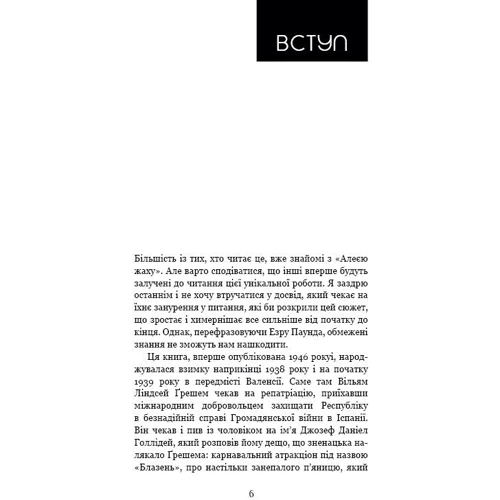 ВСТУП

Більшість із тих, хто читає це, вже знайомі з «Алеєю жаху». Але варто сподіватися, що інші вперше будуть залучені до читання цієї унікальної роботи. Я заздрю останнім і не хочу втручатися у досвід, який чекає на їхнє занурення у питання, які би розкрили цей сюжет, що зростає і химернішає все сильніше від початку до кінця. Однак, перефразовуючи Езру Паунда, обмежені знання не зможуть нам нашкодити.

Ця книга, вперше опублікована 1946 рокуі, народжувалася взимку наприкінці 1938 року і на початку 1939 року в передмісті Валенсії. Саме там Вільям Ліндсей Ґрешем чекав на репатріацію, приїхавши міжнародним добровольцем захищати Республіку в безнадійній справі Громадянської війни в Іспанії. Він чекав і пив із чоловіком на ім'я Джозеф Даніел Голлідей, який розповів йому дещо, що зненацька налякало Ґрешема: карнавальний атракціон під назвою «Блазень», про настільки занепалого п'яницю, який

6